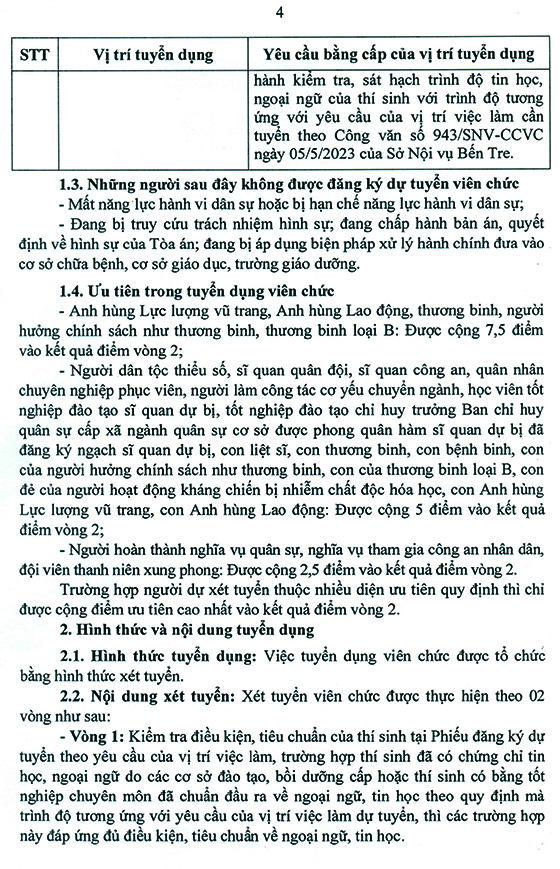 4

| STT | Vị trí tuyển dụng | Yêu cầu bằng cấp của vị trí tuyển dụng |
|---|---|---|
| | | hành kiểm tra, sát hạch trình độ tin học, ngoại ngữ của thí sinh với trình độ tương ứng với yêu cầu của vị trí việc làm cần tuyển theo Công văn số 943/SNV-CCVC ngày 05/5/2023 của Sở Nội vụ Bến Tre. |

1.3. Những người sau đây không được đăng ký dự tuyển viên chức
- Mất năng lực hành vi dân sự hoặc bị hạn chế năng lực hành vi dân sự;
- Đang bị truy cứu trách nhiệm hình sự; đang chấp hành bản án, quyết định về hình sự của Tòa án; đang bị áp dụng biện pháp xử lý hành chính đưa vào cơ sở chữa bệnh, cơ sở giáo dục, trường giáo dưỡng.

1.4. Ưu tiên trong tuyển dụng viên chức
- Anh hùng Lực lượng vũ trang, Anh hùng Lao động, thương binh, người hưởng chính sách như thương binh, thương binh loại B: Được cộng 7,5 điểm vào kết quả điểm vòng 2;
- Người dân tộc thiểu số, sĩ quan quân đội, sĩ quan công an, quân nhân chuyên nghiệp phục viên, người làm công tác cơ yếu chuyển ngành, học viên tốt nghiệp đào tạo sĩ quan dự bị, tốt nghiệp đào tạo chỉ huy trưởng Ban chỉ huy quân sự cấp xã ngành quân sự cơ sở được phong quân hàm sĩ quan dự bị đã đăng ký ngạch sĩ quan dự bị, con liệt sĩ, con thương binh, con bệnh binh, con của người hưởng chính sách như thương binh, con của thương binh loại B, con đẻ của người hoạt động kháng chiến bị nhiễm chất độc hóa học, con Anh hùng Lực lượng vũ trang, con Anh hùng Lao động: Được cộng 5 điểm vào kết quả điểm vòng 2;
- Người hoàn thành nghĩa vụ quân sự, nghĩa vụ tham gia công an nhân dân, đội viên thanh niên xung phong: Được cộng 2,5 điểm vào kết quả điểm vòng 2.
Trường hợp người dự xét tuyển thuộc nhiều diện ưu tiên quy định thì chỉ được cộng điểm ưu tiên cao nhất vào kết quả điểm vòng 2.
2. Hình thức và nội dung tuyển dụng
2.1. Hình thức tuyển dụng: Việc tuyển dụng viên chức được tổ chức bằng hình thức xét tuyển.
2.2. Nội dung xét tuyển: Xét tuyển viên chức được thực hiện theo 02 vòng như sau:
- Vòng 1: Kiểm tra điều kiện, tiêu chuẩn của thí sinh tại Phiếu đăng ký dự tuyển theo yêu cầu của vị trí việc làm, trường hợp thí sinh đã có chứng chỉ tin học, ngoại ngữ do các cơ sở đào tạo, bồi dưỡng cấp hoặc thí sinh có bằng tốt nghiệp chuyên môn đã chuẩn đầu ra về ngoại ngữ, tin học theo quy định mà trình độ tương ứng với yêu cầu của vị trí việc làm dự tuyển, thì các trường hợp này đáp ứng đủ điều kiện, tiêu chuẩn về ngoại ngữ, tin học.